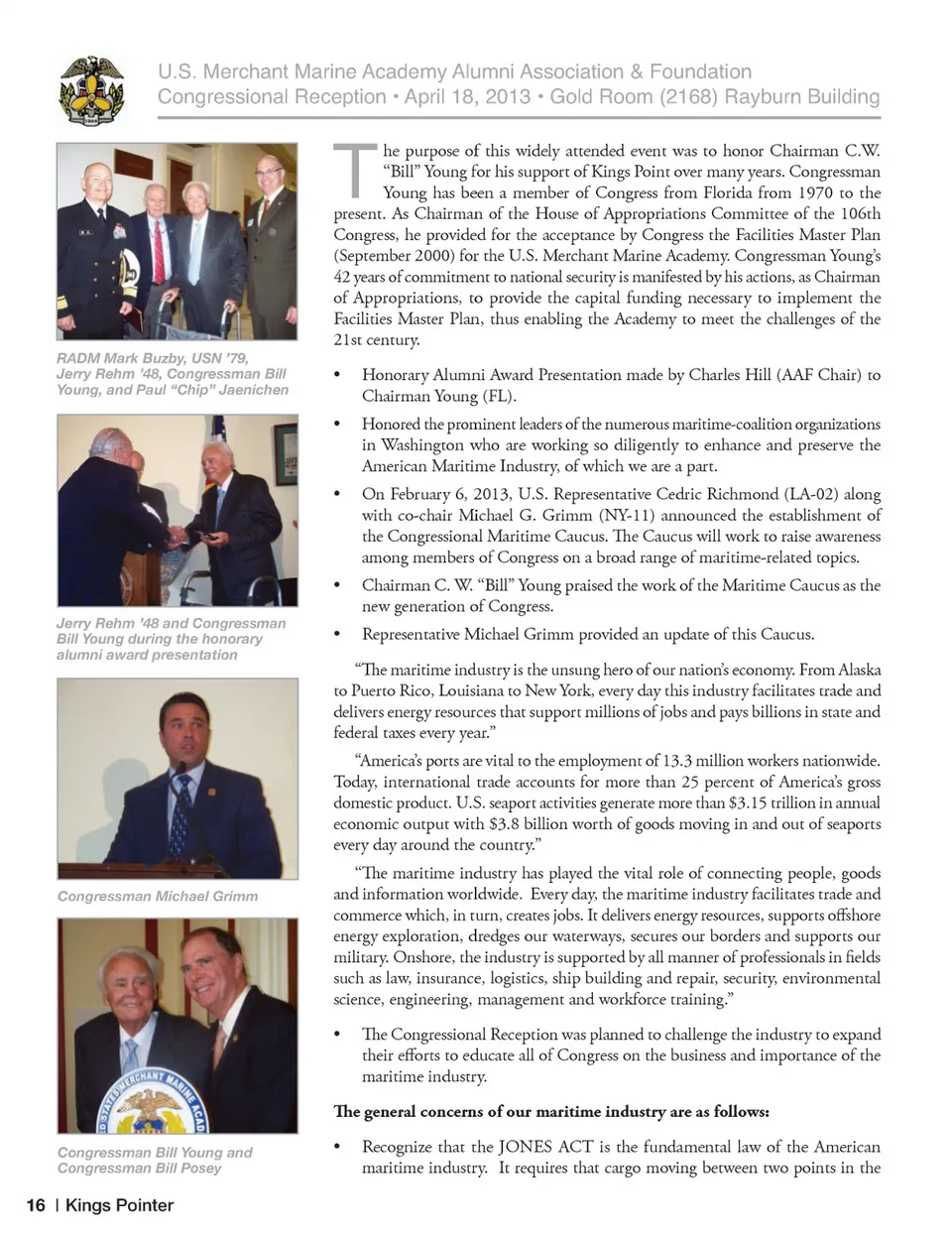 U.S. Merchant Marine Academy Alumni Association & Foundation
Congressional Reception • April 18, 2013 • Gold Room (2168) Rayburn Building

RADM Mark Buzby, USN '79, Jerry Rehm '48, Congressman Bill Young, and Paul "Chip" Jaenichen

Jerry Rehm '48 and Congressman Bill Young during the honorary alumni award presentation

Congressman Michael Grimm

Congressman Bill Young and Congressman Bill Posey

The purpose of this widely attended event was to honor Chairman C.W. "Bill" Young for his support of Kings Point over many years. Congressman Young has been a member of Congress from Florida from 1970 to the present. As Chairman of the House of Appropriations Committee of the 106th Congress, he provided for the acceptance by Congress the Facilities Master Plan (September 2000) for the U.S. Merchant Marine Academy. Congressman Young's 42 years of commitment to national security is manifested by his actions, as Chairman of Appropriations, to provide the capital funding necessary to implement the Facilities Master Plan, thus enabling the Academy to meet the challenges of the 21st century.

• Honorary Alumni Award Presentation made by Charles Hill (AAF Chair) to Chairman Young (FL).

• Honored the prominent leaders of the numerous maritime-coalition organizations in Washington who are working so diligently to enhance and preserve the American Maritime Industry, of which we are a part.

• On February 6, 2013, U.S. Representative Cedric Richmond (LA-02) along with co-chair Michael G. Grimm (NY-11) announced the establishment of the Congressional Maritime Caucus. The Caucus will work to raise awareness among members of Congress on a broad range of maritime-related topics.

• Chairman C. W. "Bill" Young praised the work of the Maritime Caucus as the new generation of Congress.

• Representative Michael Grimm provided an update of this Caucus.

"The maritime industry is the unsung hero of our nation's economy. From Alaska to Puerto Rico, Louisiana to New York, every day this industry facilitates trade and delivers energy resources that support millions of jobs and pays billions in state and federal taxes every year."

"America's ports are vital to the employment of 13.3 million workers nationwide. Today, international trade accounts for more than 25 percent of America's gross domestic product. U.S. seaport activities generate more than $3.15 trillion in annual economic output with $3.8 billion worth of goods moving in and out of seaports every day around the country."

"The maritime industry has played the vital role of connecting people, goods and information worldwide. Every day, the maritime industry facilitates trade and commerce which, in turn, creates jobs. It delivers energy resources, supports offshore energy exploration, dredges our waterways, secures our borders and supports our military. Onshore, the industry is supported by all manner of professionals in fields such as law, insurance, logistics, ship building and repair, security, environmental science, engineering, management and workforce training."

• The Congressional Reception was planned to challenge the industry to expand their efforts to educate all of Congress on the business and importance of the maritime industry.

The general concerns of our maritime industry are as follows:

• Recognize that the JONES ACT is the fundamental law of the American maritime industry. It requires that cargo moving between two points in the

16 | Kings Pointer